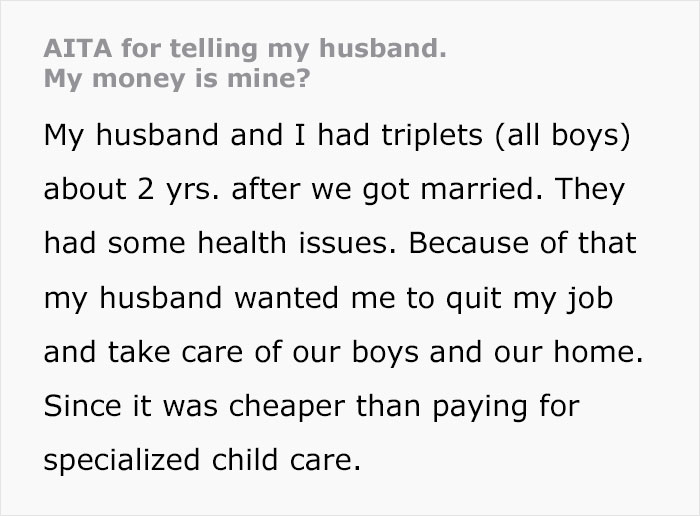 AITA for telling my husband. My money is mine?

My husband and I had triplets (all boys) about 2 yrs. after we got married. They had some health issues. Because of that my husband wanted me to quit my job and take care of our boys and our home. Since it was cheaper than paying for specialized child care.